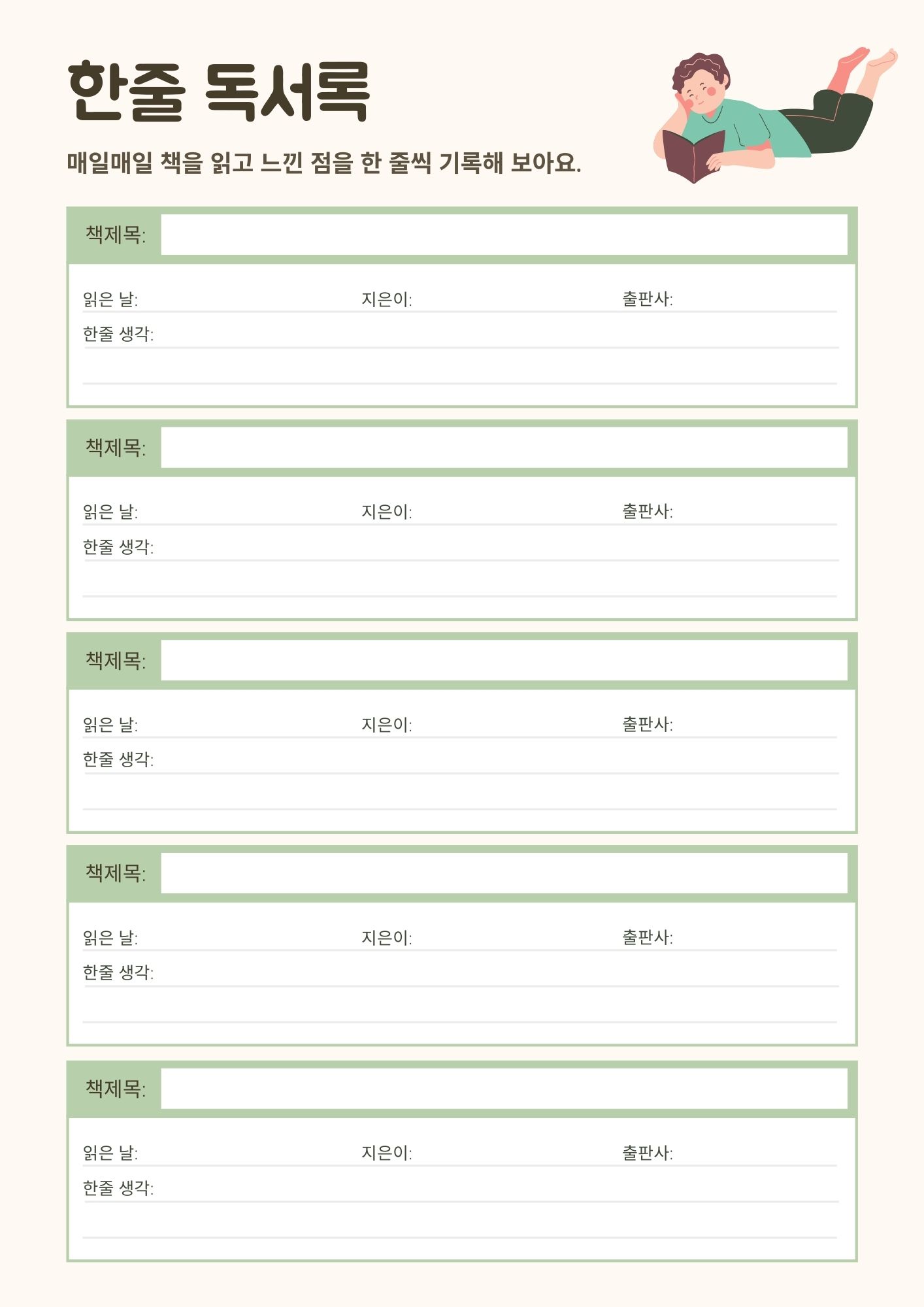 한줄 독서록

매일매일 책을 읽고 느낀 점을 한 줄씩 기록해 보아요.

책제목:

읽은 날: 지은이: 출판사:

한줄 생각:

책제목:

읽은 날: 지은이: 출판사:

한줄 생각:

책제목:

읽은 날: 지은이: 출판사:

한줄 생각:

책제목:

읽은 날: 지은이: 출판사:

한줄 생각:

책제목:

읽은 날: 지은이: 출판사:

한줄 생각: